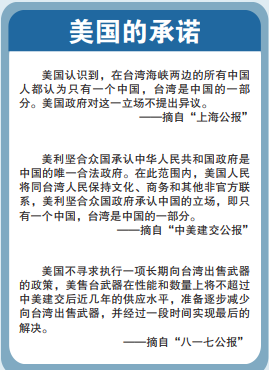 美国的承诺

美国认识到，在台湾海峡两边的所有中国人都认为只有一个中国，台湾是中国的一部分。美国政府对这一立场不提出异议。

——摘自“上海公报”

美利坚合众国承认中华人民共和国政府是中国的唯一合法政府。在此范围内，美国人民将同台湾人民保持文化、商务和其他非官方联系，美利坚合众国政府承认中国的立场，即只有一个中国，台湾是中国的一部分。

——摘自“中美建交公报”

美国不寻求执行一项长期向台湾出售武器的政策，美售台武器在性能和数量上将不超过中美建交后近几年的供应水平，准备逐步减少向台湾出售武器，并经过一段时间实现最后的解决。

——摘自“八一七公报”